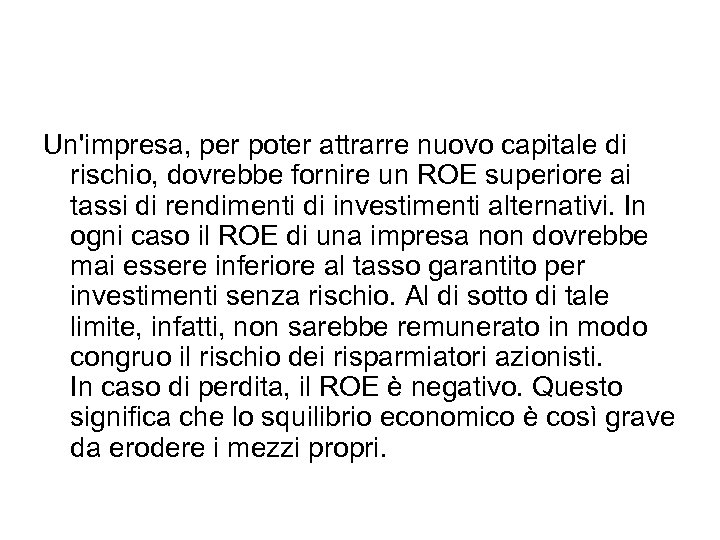 Un'impresa, per poter attrarre nuovo capitale di rischio, dovrebbe fornire un ROE superiore ai tassi di rendimenti di investimenti alternativi. In ogni caso il ROE di una impresa non dovrebbe mai essere inferiore al tasso garantito per investimenti senza rischio. Al di sotto di tale limite, infatti, non sarebbe remunerato in modo congruo il rischio dei risparmiatori azionisti.
In caso di perdita, il ROE è negativo. Questo significa che lo squilibrio economico è così grave da erodere i mezzi propri.